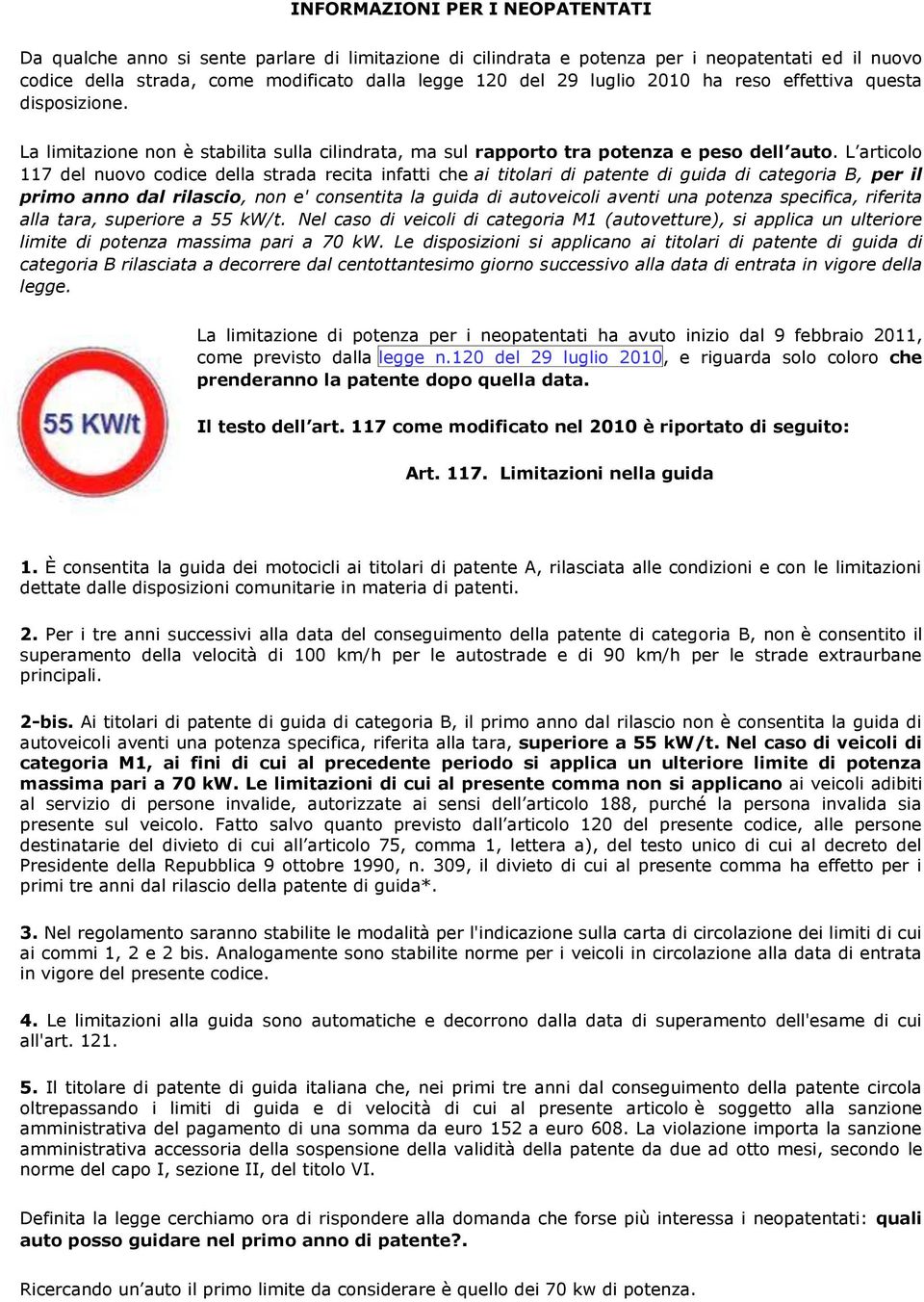 INFORMAZIONI PER I NEOPATENTATI

Da qualche anno si sente parlare di limitazione di cilindrata e potenza per i neopatentati ed il nuovo codice della strada, come modificato dalla legge 120 del 29 luglio 2010 ha reso effettiva questa disposizione.

La limitazione non è stabilita sulla cilindrata, ma sul rapporto tra potenza e peso dell'auto. L'articolo 117 del nuovo codice della strada recita infatti che ai titolari di patente di guida di categoria B, per il primo anno dal rilascio, non e' consentita la guida di autoveicoli aventi una potenza specifica, riferita alla tara, superiore a 55 kW/t. Nel caso di veicoli di categoria M1 (autovetture), si applica un ulteriore limite di potenza massima pari a 70 kW. Le disposizioni si applicano ai titolari di patente di guida di categoria B rilasciata a decorrere dal centottantesimo giorno successivo alla data di entrata in vigore della legge.

55 KW/t

La limitazione di potenza per i neopatentati ha avuto inizio dal 9 febbraio 2011, come previsto dalla legge n.120 del 29 luglio 2010, e riguarda solo coloro che prenderanno la patente dopo quella data.

Il testo dell'art. 117 come modificato nel 2010 è riportato di seguito:

Art. 117. Limitazioni nella guida

1. È consentita la guida dei motocicli ai titolari di patente A, rilasciata alle condizioni e con le limitazioni dettate dalle disposizioni comunitarie in materia di patenti.

2. Per i tre anni successivi alla data del conseguimento della patente di categoria B, non è consentito il superamento della velocità di 100 km/h per le autostrade e di 90 km/h per le strade extraurbane principali.

2-bis. Ai titolari di patente di guida di categoria B, il primo anno dal rilascio non è consentita la guida di autoveicoli aventi una potenza specifica, riferita alla tara, superiore a 55 kW/t. Nel caso di veicoli di categoria M1, ai fini di cui al precedente periodo si applica un ulteriore limite di potenza massima pari a 70 kW. Le limitazioni di cui al presente comma non si applicano ai veicoli adibiti al servizio di persone invalide, autorizzate ai sensi dell'articolo 188, purché la persona invalida sia presente sul veicolo. Fatto salvo quanto previsto dall'articolo 120 del presente codice, alle persone destinatarie del divieto di cui all'articolo 75, comma 1, lettera a), del testo unico di cui al decreto del Presidente della Repubblica 9 ottobre 1990, n. 309, il divieto di cui al presente comma ha effetto per i primi tre anni dal rilascio della patente di guida*.

3. Nel regolamento saranno stabilite le modalità per l'indicazione sulla carta di circolazione dei limiti di cui ai commi 1, 2 e 2 bis. Analogamente sono stabilite norme per i veicoli in circolazione alla data di entrata in vigore del presente codice.

4. Le limitazioni alla guida sono automatiche e decorrono dalla data di superamento dell'esame di cui all'art. 121.

5. Il titolare di patente di guida italiana che, nei primi tre anni dal conseguimento della patente circola oltrepassando i limiti di guida e di velocità di cui al presente articolo è soggetto alla sanzione amministrativa del pagamento di una somma da euro 152 a euro 608. La violazione importa la sanzione amministrativa accessoria della sospensione della validità della patente da due ad otto mesi, secondo le norme del capo I, sezione II, del titolo VI.

Definita la legge cerchiamo ora di rispondere alla domanda che forse più interessa i neopatentati: quali auto posso guidare nel primo anno di patente?.

Ricercando un'auto il primo limite da considerare è quello dei 70 kw di potenza.